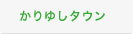 かりゆしタウン